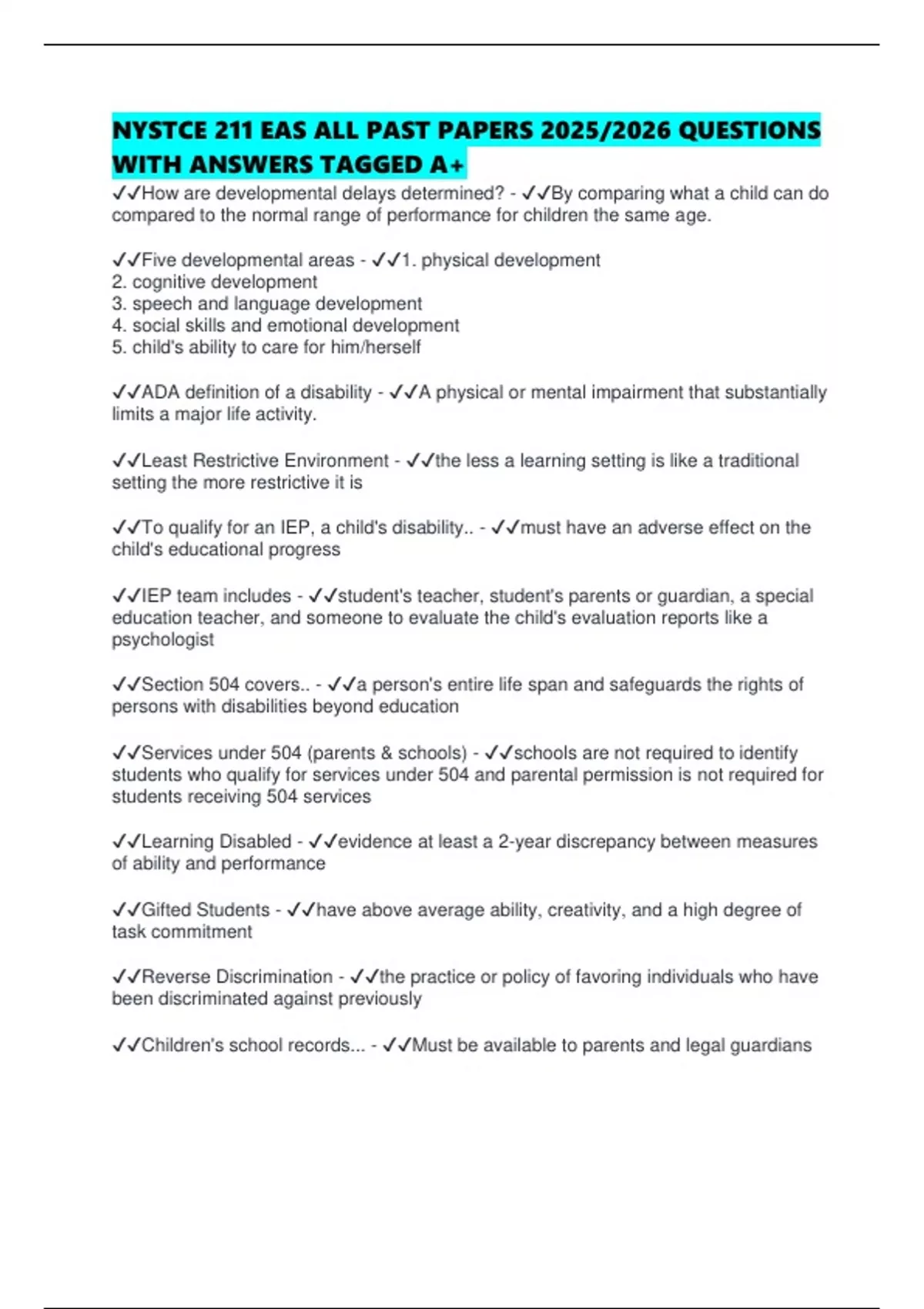 NYSTCE 211 EAS ALL PAST PAPERS 2025/2026 QUESTIONS WITH ANSWERS TAGGED A+

✓✓How are developmental delays determined? - ✓✓By comparing what a child can do compared to the normal range of performance for children the same age.

✓✓Five developmental areas - ✓✓1. physical development
2. cognitive development
3. speech and language development
4. social skills and emotional development
5. child's ability to care for him/herself

✓✓ADA definition of a disability - ✓✓A physical or mental impairment that substantially limits a major life activity.

✓✓Least Restrictive Environment - ✓✓the less a learning setting is like a traditional setting the more restrictive it is

✓✓To qualify for an IEP, a child's disability.. - ✓✓must have an adverse effect on the child's educational progress

✓✓IEP team includes - ✓✓student's teacher, student's parents or guardian, a special education teacher, and someone to evaluate the child's evaluation reports like a psychologist

✓✓Section 504 covers.. - ✓✓a person's entire life span and safeguards the rights of persons with disabilities beyond education

✓✓Services under 504 (parents & schools) - ✓✓schools are not required to identify students who qualify for services under 504 and parental permission is not required for students receiving 504 services

✓✓Learning Disabled - ✓✓evidence at least a 2-year discrepancy between measures of ability and performance

✓✓Gifted Students - ✓✓have above average ability, creativity, and a high degree of task commitment

✓✓Reverse Discrimination - ✓✓the practice or policy of favoring individuals who have been discriminated against previously

✓✓Children's school records... - ✓✓Must be available to parents and legal guardians